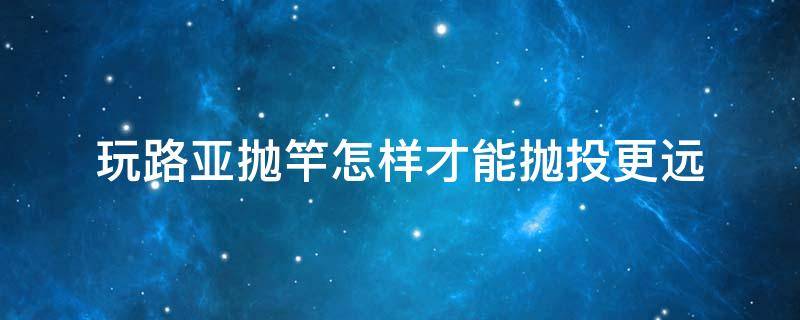 玩路亚抛竿怎样才能抛投更远